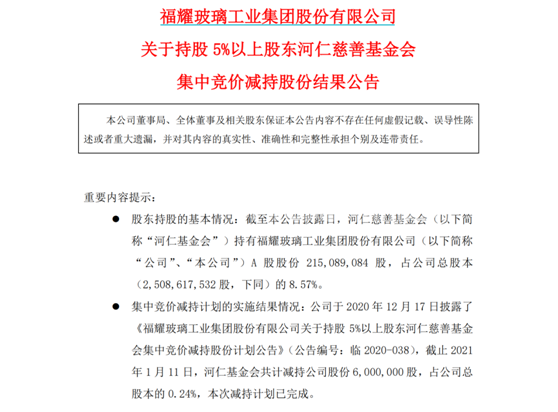 福耀玻璃工业集团股份有限公司

关于持股 5%以上股东河仁慈善基金会

集中竞价减持股份结果公告

本公司董事局、全体董事及相关股东保证本公告内容不存在任何虚假记载、误导性陈述或者重大遗漏，并对其内容的真实性、准确性和完整性承担个别及连带责任。

重要内容提示：

● 股东持股的基本情况：截至本公告披露日，河仁慈善基金会（以下简称“河仁基金会”）持有福耀玻璃工业集团股份有限公司（以下简称“公司”、“本公司”）A 股股份 215,089,084 股，占公司总股本（2,508,617,532 股，下同）的 8.57%。

● 集中竞价减持计划的实施结果情况：公司于 2020 年 12 月 17 日披露了《福耀玻璃工业集团股份有限公司关于持股 5%以上股东河仁慈善基金会集中竞价减持股份计划公告》（公告编号：临 2020-038），截止 2021 年 1 月 11 日，河仁基金会共计减持公司股份 6,000,000 股，占公司总股本的 0.24%，本次减持计划已完成。